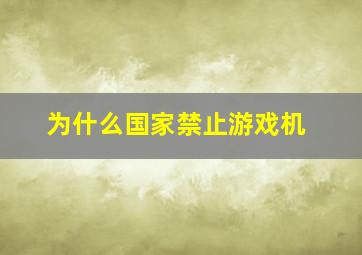 为什么国家禁止游戏机